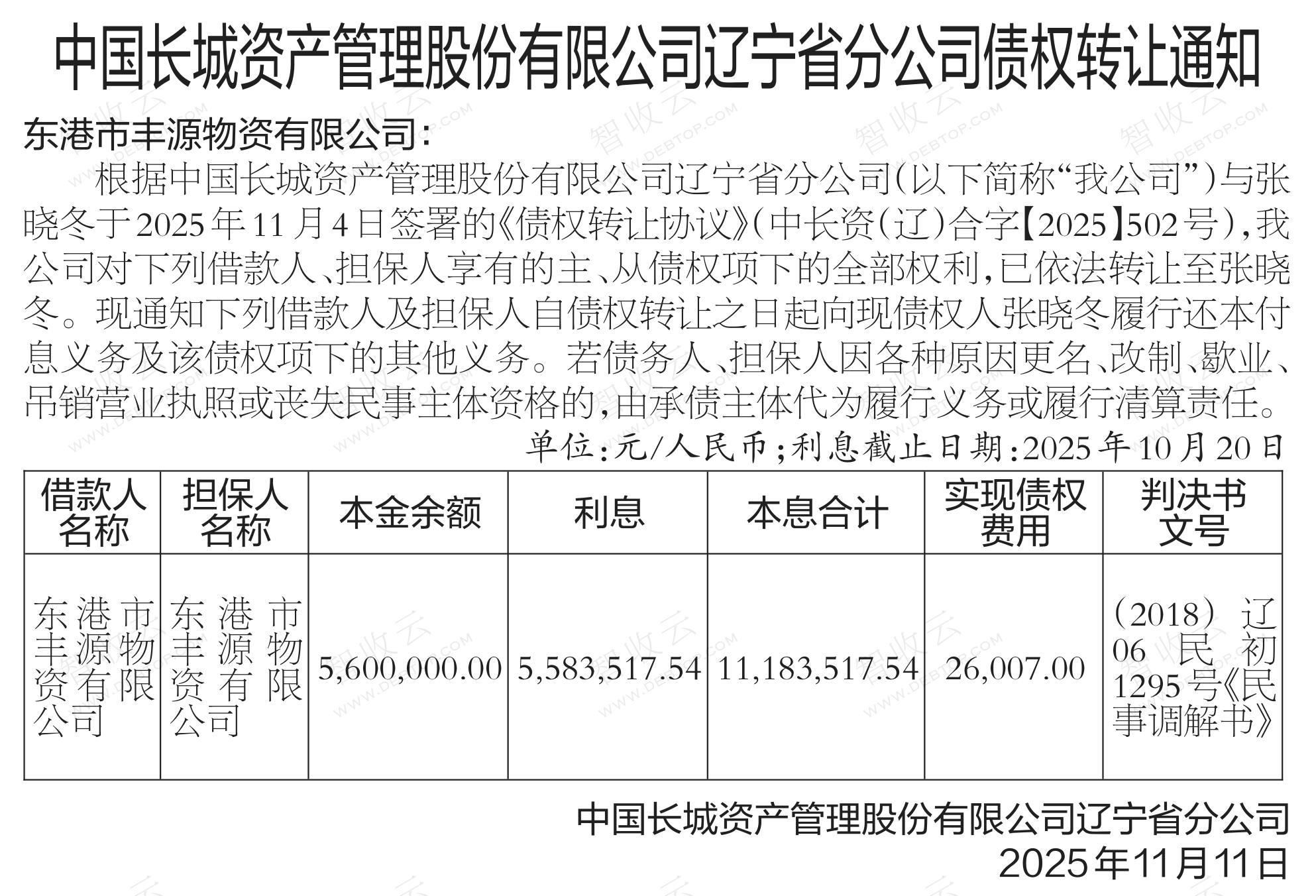 中国长城资产管理股份有限公司辽宁省分公司债权转让通知

东港市丰源物资有限公司：

根据中国长城资产管理股份有限公司辽宁省分公司(以下简称“我公司”)与张晓冬于2025年11月4日签署的《债权转让协议》(中长资(辽)合字【2025】502号)，我公司对下列借款人、担保人享有的主、从债权项下的全部权利，已依法转让至张晓冬。现通知下列借款人及担保人自债权转让之日起向现债权人张晓冬履行还本付息义务及该债权项下的其他义务。若债务人、担保人因各种原因更名、改制、歇业、吊销营业执照或丧失民事主体资格的，由承债主体代为履行义务或履行清算责任。

单位：元/人民币；利息截止日期：2025年10月20日

| 借款人名称 | 担保人名称 | 本金余额 | 利息 | 本息合计 | 实现债权费用 | 判决书文号 |
|---|---|---|---|---|---|---|
| 东港市丰源物资有限公司 | 东港市丰源物资有限公司 | 5,600,000.00 | 5,583,517.54 | 11,183,517.54 | 26,007.00 | （2018）辽06民初1295号《民事调解书》 |

中国长城资产管理股份有限公司辽宁省分公司
2025年11月11日

智收云 WWW.DEBTOP.COM